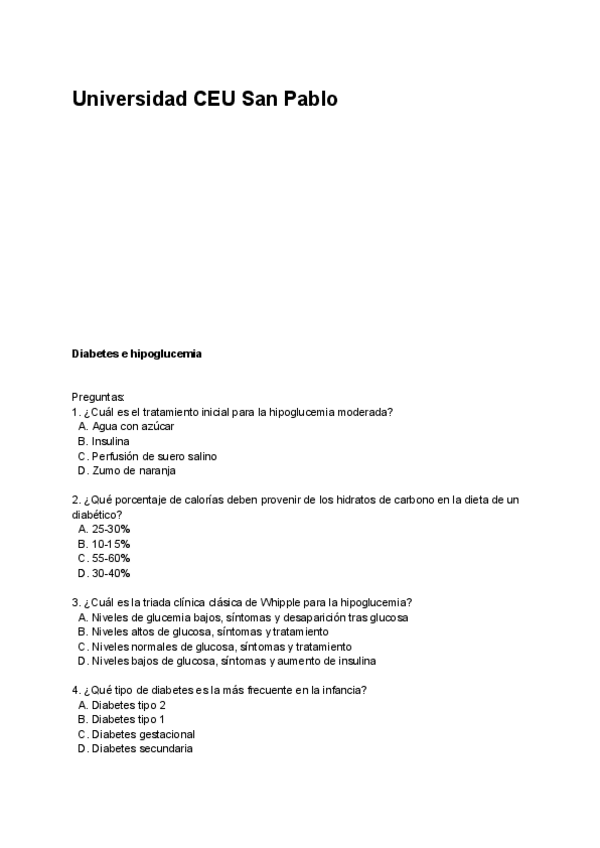 Universidad CEU San Pablo

Diabetes e hipoglucemia

Preguntas:
1. ¿Cuál es el tratamiento inicial para la hipoglucemia moderada?
A. Agua con azúcar
B. Insulina
C. Perfusión de suero salino
D. Zumo de naranja

2. ¿Qué porcentaje de calorías deben provenir de los hidratos de carbono en la dieta de un diabético?
A. 25-30%
B. 10-15%
C. 55-60%
D. 30-40%

3. ¿Cuál es la triada clínica clásica de Whipple para la hipoglucemia?
A. Niveles de glucemia bajos, síntomas y desaparición tras glucosa
B. Niveles altos de glucosa, síntomas y tratamiento
C. Niveles normales de glucosa, síntomas y tratamiento
D. Niveles bajos de glucosa, síntomas y aumento de insulina

4. ¿Qué tipo de diabetes es la más frecuente en la infancia?
A. Diabetes tipo 2
B. Diabetes tipo 1
C. Diabetes gestacional
D. Diabetes secundaria